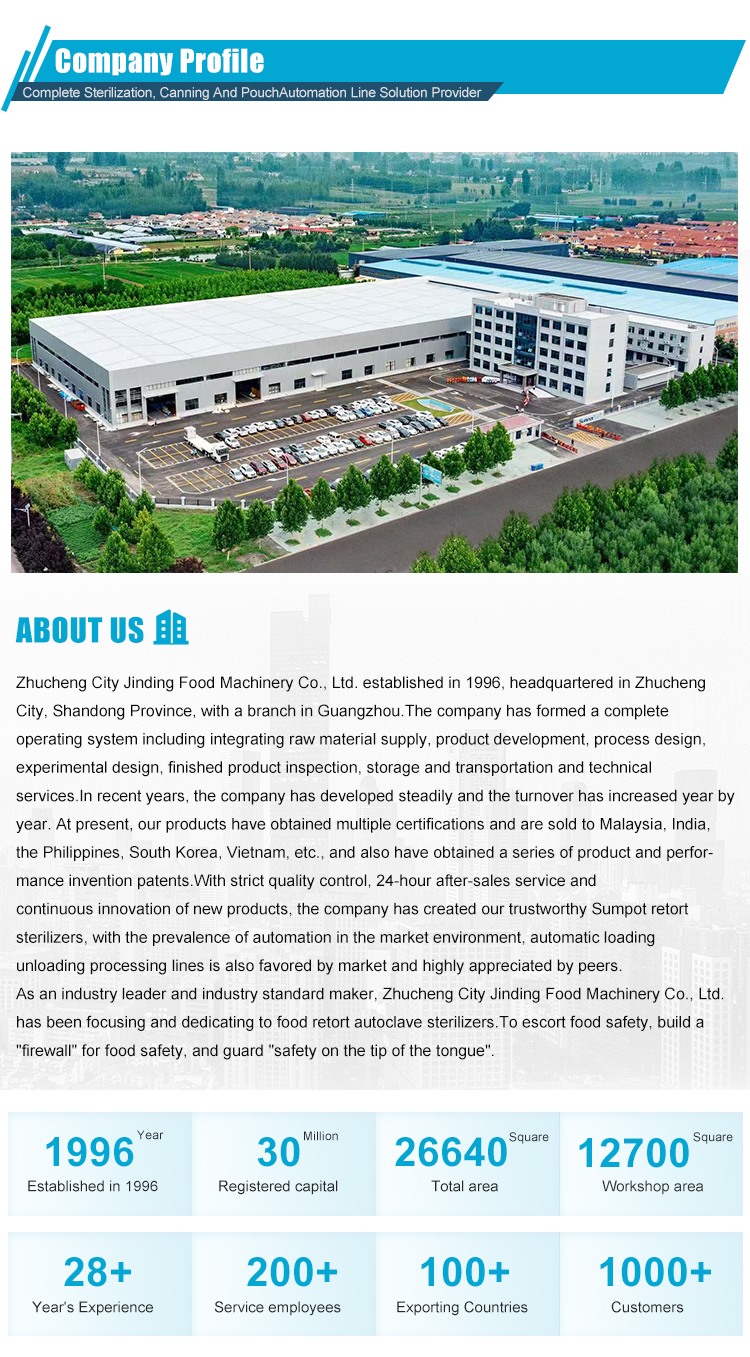 Company Profile
Complete Sterilization, Canning And PouchAutomation Line Solution Provider

ABOUT US

Zhucheng City Jinding Food Machinery Co., Ltd. established in 1996, headquartered in Zhucheng City, Shandong Province, with a branch in Guangzhou.The company has formed a complete operating system including integrating raw material supply, product development, process design, experimental design, finished product inspection, storage and transportation and technical services.In recent years, the company has developed steadily and the turnover has increased year by year. At present, our products have obtained multiple certifications and are sold to Malaysia, India, the Philippines, South Korea, Vietnam, etc., and also have obtained a series of product and performance invention patents.With strict quality control, 24-hour after-sales service and continuous innovation of new products, the company has created our trustworthy Sumpot retort sterilizers, with the prevalence of automation in the market environment, automatic loading unloading processing lines is also favored by market and highly appreciated by peers.
As an industry leader and industry standard maker, Zhucheng City Jinding Food Machinery Co., Ltd. has been focusing and dedicating to food retort autoclave sterilizers.To escort food safety, build a "firewall" for food safety, and guard "safety on the tip of the tongue".

1996 Year
Established in 1996

30 Million
Registered capital

26640 Square
Total area

12700 Square
Workshop area

28+
Year's Experience

200+
Service employees

100+
Exporting Countries

1000+
Customers